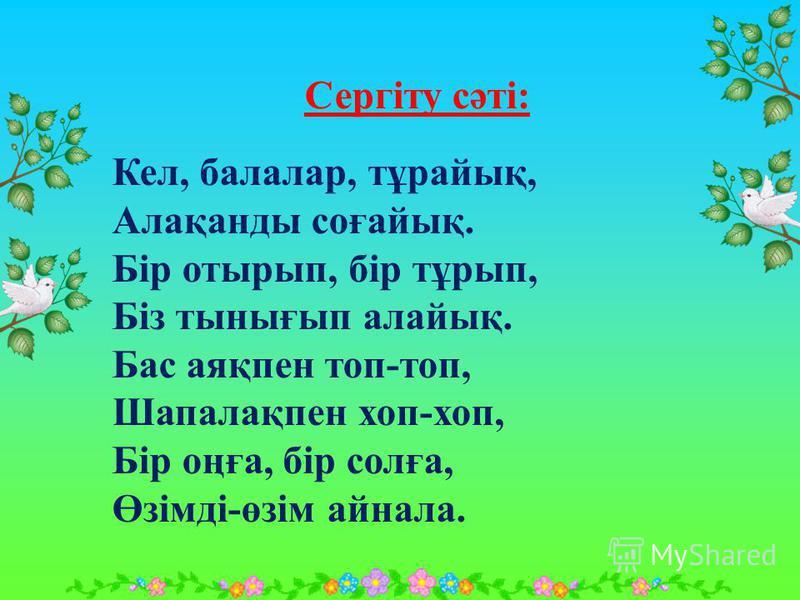 Сергіту сәті:

Кел, балалар, тұрайық,
Алақанды соғайық.
Бір отырып, бір тұрып,
Біз тынығып алайық.
Бас аяқпен топ-топ,
Шапалақпен хоп-хоп,
Бір оңға, бір солға,
Өзімді-өзім айнала.

MyShared